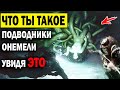 ЧТО ТЫ ТАКОЕ
ПОДВОДНИКИ ОНЕМЕЛИ УВИДЯ ЭТО